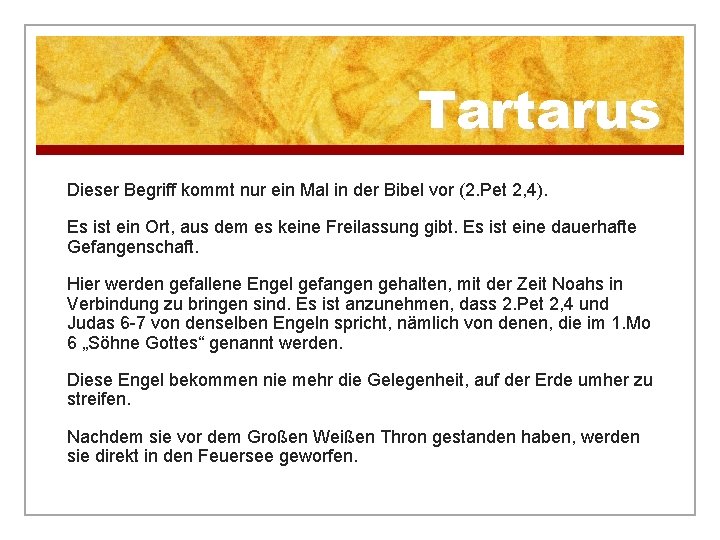 Tartarus

Dieser Begriff kommt nur ein Mal in der Bibel vor (2.Pet 2,4).

Es ist ein Ort, aus dem es keine Freilassung gibt. Es ist eine dauerhafte Gefangenschaft.

Hier werden gefallene Engel gefangen gehalten, mit der Zeit Noahs in Verbindung zu bringen sind. Es ist anzunehmen, dass 2.Pet 2,4 und Judas 6-7 von denselben Engeln spricht, nämlich von denen, die im 1.Mo 6 „Söhne Gottes“ genannt werden.

Diese Engel bekommen nie mehr die Gelegenheit, auf der Erde umher zu streifen.

Nachdem sie vor dem Großen Weißen Thron gestanden haben, werden sie direkt in den Feuersee geworfen.